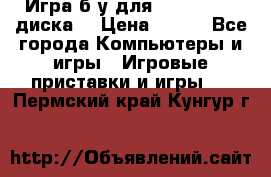 Игра б у для диска  Цена  Все города Компьютеры и игры  Игровые приставки и игры  Пермский край Кунгур г

http://Объявлений.сайт